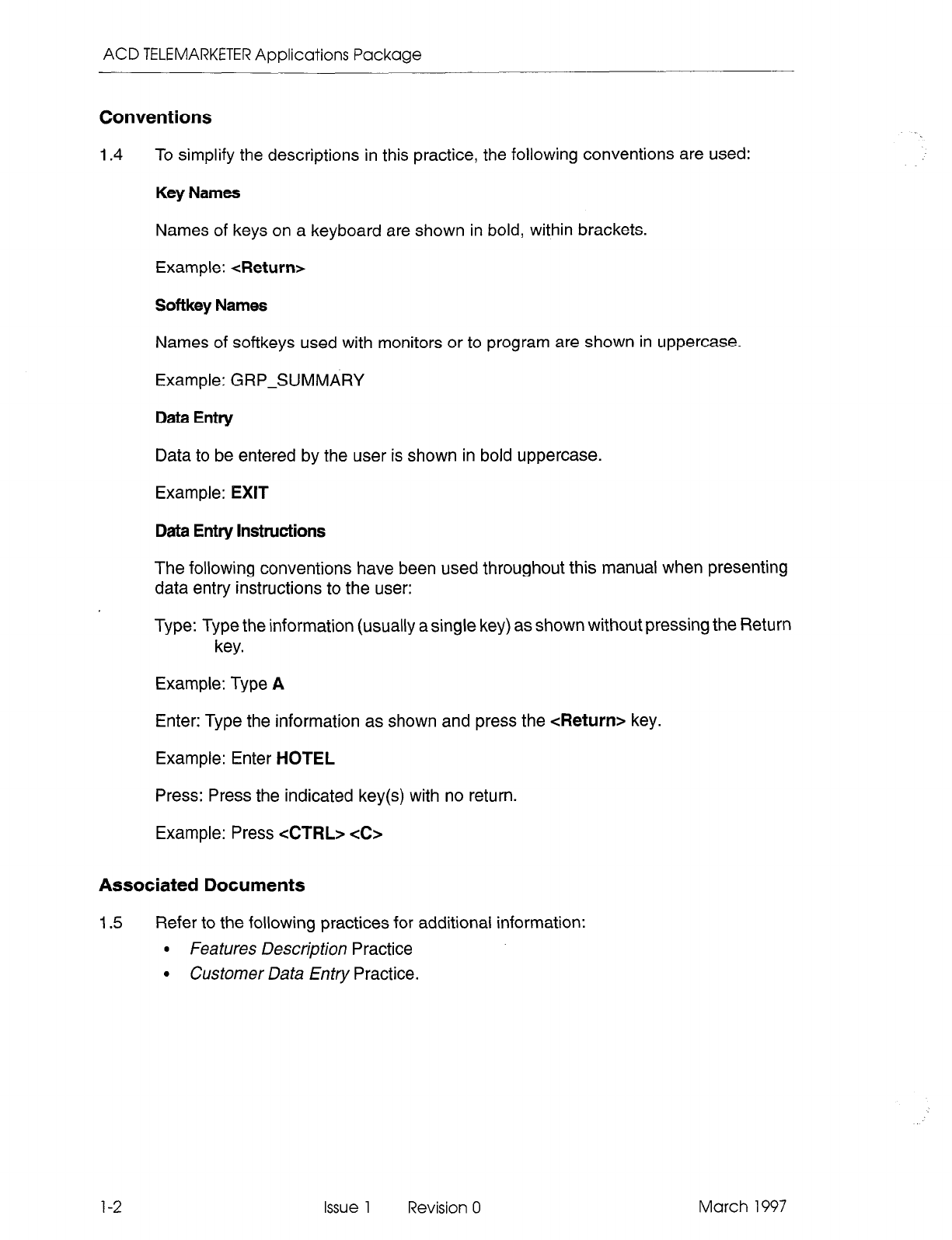 ACD TELEMARKETER Applications Package

Conventions

1.4 To simplify the descriptions in this practice, the following conventions are used:

Key Names

Names of keys on a keyboard are shown in bold, within brackets.

Example: <Return>

Softkey Names

Names of softkeys used with monitors or to program are shown in uppercase.

Example: GRP_SUMMARY

Data Entry

Data to be entered by the user is shown in bold uppercase.

Example: EXIT

Data Entry Instructions

The following conventions have been used throughout this manual when presenting data entry instructions to the user:

Type: Type the information (usually a single key) as shown without pressing the Return key.

Example: Type A

Enter: Type the information as shown and press the <Return> key.

Example: Enter HOTEL

Press: Press the indicated key(s) with no return.

Example: Press <CTRL> <C>

Associated Documents

1.5 Refer to the following practices for additional information:

• Features Description Practice
• Customer Data Entry Practice.

1-2 Issue 1 Revision 0 March 1997